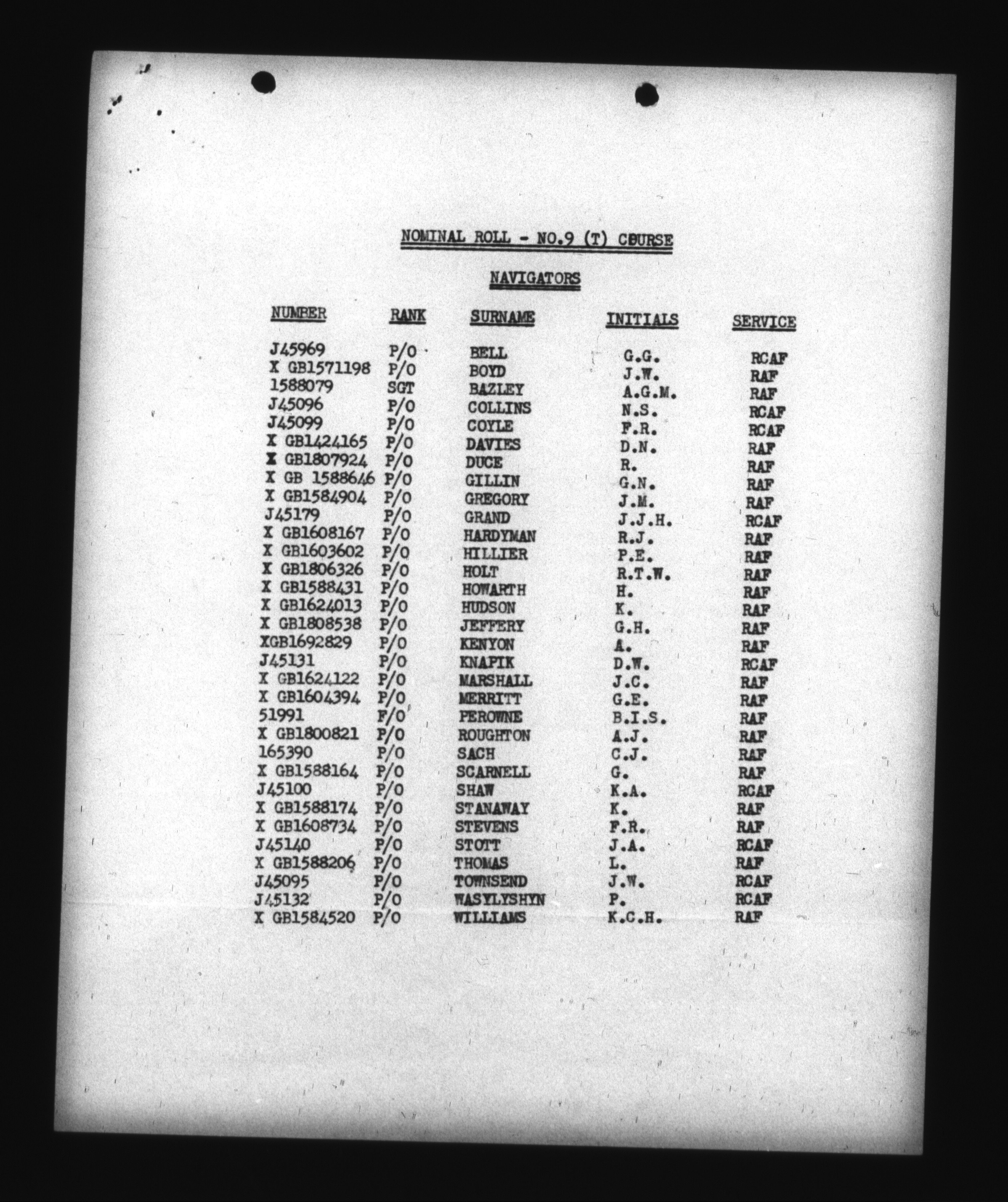 NOMINAL ROLL - NO.9 (T) COURSE

NAVIGATORS

| NUMBER | RANK | SURNAME | INITIALS | SERVICE |
|---|---|---|---|---|
| J45969 | P/O | BELL | G.G. | RCAF |
| X GB1571198 | P/O | BOYD | J.W. | RAF |
| 1588079 | SGT | BAZLEY | A.G.M. | RAF |
| J45096 | P/O | COLLINS | N.S. | RCAF |
| J45099 | P/O | COYLE | F.R. | RCAF |
| X GB1424165 | P/O | DAVIES | D.N. | RAF |
| X GB1807924 | P/O | DUCE | R. | RAF |
| X GB 1588646 | P/O | GILLIN | G.N. | RAF |
| X GB1584904 | P/O | GREGORY | J.M. | RAF |
| J45179 | P/O | GRAND | J.J.H. | RCAF |
| X GB1608167 | P/O | HARDYMAN | R.J. | RAF |
| X GB1603602 | P/O | HILLIER | P.E. | RAF |
| X GB1806326 | P/O | HOLT | R.T.W. | RAF |
| X GB1588431 | P/O | HOWARTH | H. | RAF |
| X GB1624013 | P/O | HUDSON | K. | RAF |
| X GB1808538 | P/O | JEFFERY | G.H. | RAF |
| XGB1692829 | P/O | KENYON | A. | RAF |
| J45131 | P/O | KNAPIK | D.W. | RCAF |
| X GB1624122 | P/O | MARSHALL | J.C. | RAF |
| X GB1604394 | P/O | MERRITT | G.E. | RAF |
| 51991 | F/O | PEROWNE | B.I.S. | RAF |
| X GB1800821 | P/O | ROUGHTON | A.J. | RAF |
| 165390 | P/O | SACH | C.J. | RAF |
| X GB1588164 | P/O | SCARNELL | G. | RAF |
| J45100 | P/O | SHAW | K.A. | RCAF |
| X GB1588174 | P/O | STANAWAY | K. | RAF |
| X GB1608734 | P/O | STEVENS | F.R. | RAF |
| J45140 | P/O | STOTT | J.A. | RCAF |
| X GB1588206 | P/O | THOMAS | L. | RAF |
| J45095 | P/O | TOWNSEND | J.W. | RCAF |
| J45132 | P/O | WASYLYSHYN | P. | RCAF |
| X GB1584520 | P/O | WILLIAMS | K.C.H. | RAF |